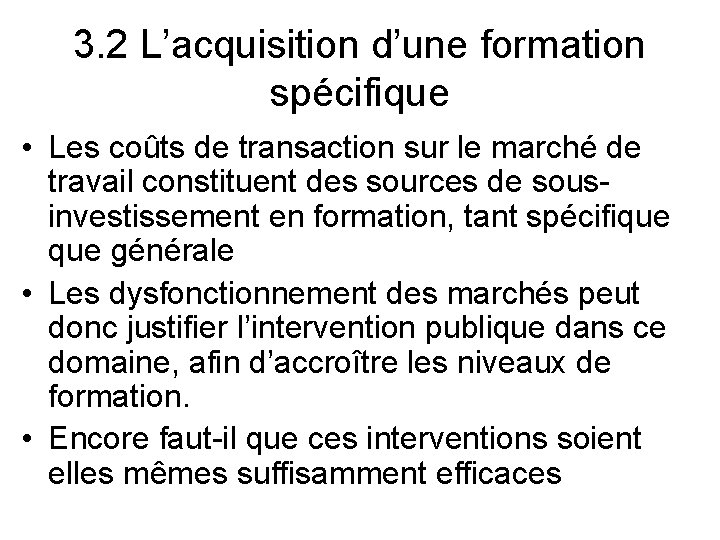 3.2 L’acquisition d’une formation spécifique

• Les coûts de transaction sur le marché de travail constituent des sources de sous-investissement en formation, tant spécifique que générale

• Les dysfonctionnement des marchés peut donc justifier l’intervention publique dans ce domaine, afin d’accroître les niveaux de formation.

• Encore faut-il que ces interventions soient elles mêmes suffisamment efficaces